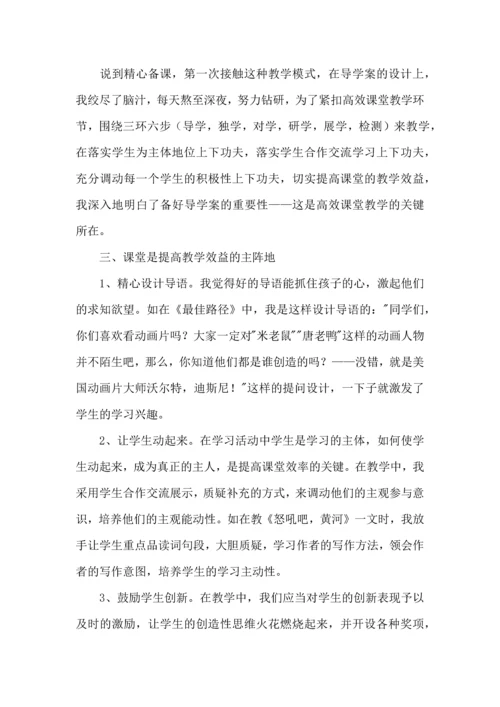 说到精心备课，第一次接触这种教学模式，在导学案的设计上，我绞尽了脑汁，每天熬至深夜，努力钻研，为了紧扣高效课堂教学环节，围绕三环六步（导学，独学，对学，研学，展学，检测）来教学，在落实学生为主体地位上下功夫，落实学生合作交流学习上下功夫，充分调动每一个学生的积极性上下功夫，切实提高课堂的教学效益，我深入地明白了备好导学案的重要性——这是高效课堂教学的关键所在。

三、课堂是提高教学效益的主阵地

1、精心设计导语。我觉得好的导语能抓住孩子的心，激起他们的求知欲望。如在《最佳路径》中，我是这样设计导语的："同学们，你们喜欢看动画片吗？大家一定对"米老鼠""唐老鸭"这样的动画人物并不陌生吧，那么，你知道他们都是谁创造的吗？——没错，就是美国动画片大师沃尔特，迪斯尼！"这样的提问设计，一下子就激发了学生的学习兴趣。

2、让学生动起来。在学习活动中学生是学习的主体，如何使学生动起来，成为真正的主人，是提高课堂效率的关键。在教学中，我采用学生合作交流展示，质疑补充的方式，来调动他们的主观参与意识，培养他们的主观能动性。如在教《怒吼吧，黄河》一文时，我放手让学生重点品读词句段，大胆质疑，学习作者的写作方法，领会作者的写作意图，培养学生的学习主动性。

3、鼓励学生创新。在教学中，我们应当对学生的创新表现予以及时的激励，让学生的创造性思维火花燃烧起来，并开设各种奖项，